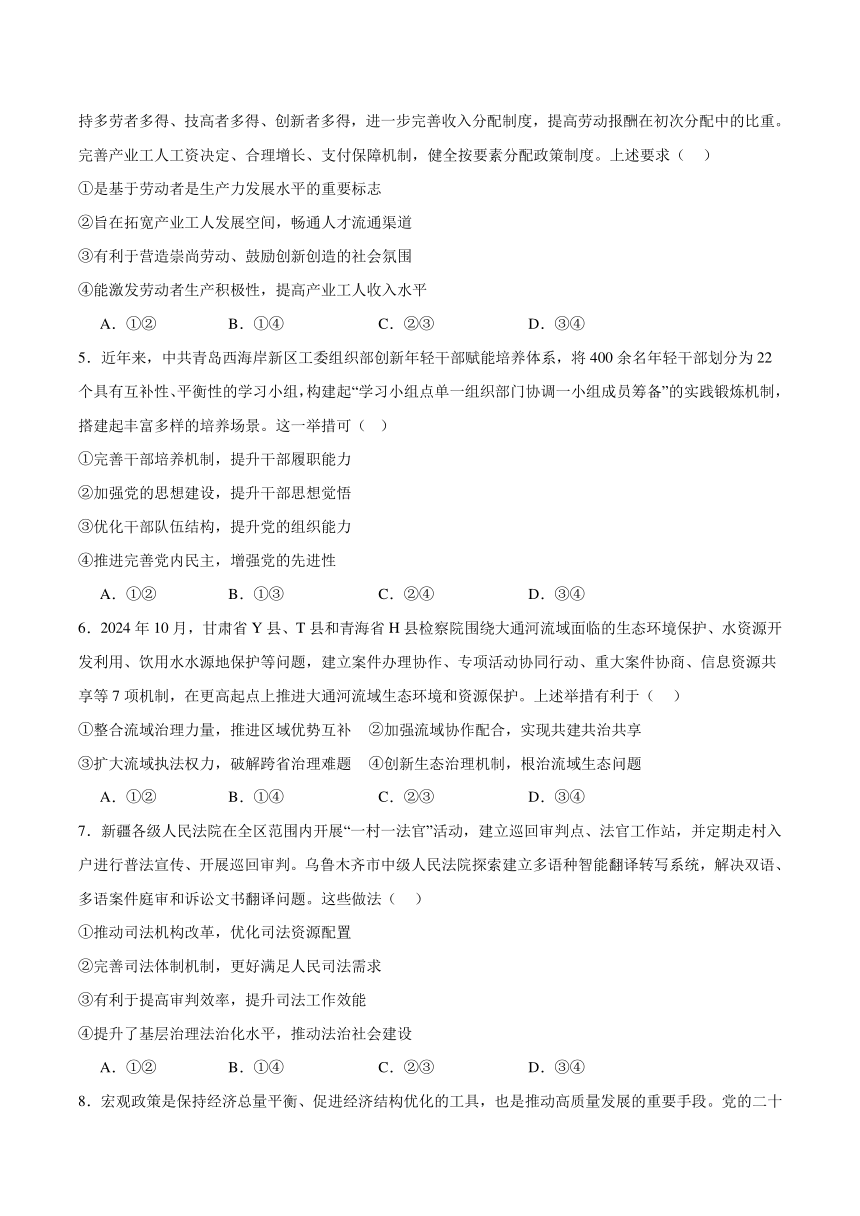 持多劳者多得、技高者多得、创新者多得，进一步完善收入分配制度，提高劳动报酬在初次分配中的比重。完善产业工人工资决定、合理增长、支付保障机制，健全按要素分配政策制度。上述要求（　）

①是基于劳动者是生产力发展水平的重要标志

②旨在拓宽产业工人发展空间，畅通人才流通渠道

③有利于营造崇尚劳动、鼓励创新创造的社会氛围

④能激发劳动者生产积极性，提高产业工人收入水平

A．①②　　B．①④　　C．②③　　D．③④

5．近年来，中共青岛西海岸新区工委组织部创新年轻干部赋能培养体系，将 400 余名年轻干部划分为 22 个具有互补性、平衡性的学习小组，构建起“学习小组点单一组织部门协调一小组成员筹备”的实践锻炼机制，搭建起丰富多样的培养场景。这一举措可（　）

①完善干部培养机制，提升干部履职能力

②加强党的思想建设，提升干部思想觉悟

③优化干部队伍结构，提升党的组织能力

④推进完善党内民主，增强党的先进性

A．①②　　B．①③　　C．②④　　D．③④

6．2024 年 10 月，甘肃省 Y 县、T 县和青海省 H 县检察院围绕大通河流域面临的生态环境保护、水资源开发利用、饮用水水源地保护等问题，建立案件办理协作、专项活动协同行动、重大案件协商、信息资源共享等 7 项机制，在更高起点上推进大通河流域生态环境和资源保护。上述举措有利于（　）

①整合流域治理力量，推进区域优势互补　②加强流域协作配合，实现共建共治共享

③扩大流域执法权力，破解跨省治理难题　④创新生态治理机制，根治流域生态问题

A．①②　　B．①④　　C．②③　　D．③④

7．新疆各级人民法院在全区范围内开展“一村一法官”活动，建立巡回审判点、法官工作站，并定期走村入户进行普法宣传、开展巡回审判。乌鲁木齐市中级人民法院探索建立多语种智能翻译转写系统，解决双语、多语案件庭审和诉讼文书翻译问题。这些做法（　）

①推动司法机构改革，优化司法资源配置

②完善司法体制机制，更好满足人民司法需求

③有利于提高审判效率，提升司法工作效能

④提升了基层治理法治化水平，推动法治社会建设

A．①②　　B．①④　　C．②③　　D．③④

8．宏观政策是保持经济总量平衡、促进经济结构优化的工具，也是推动高质量发展的重要手段。党的二十